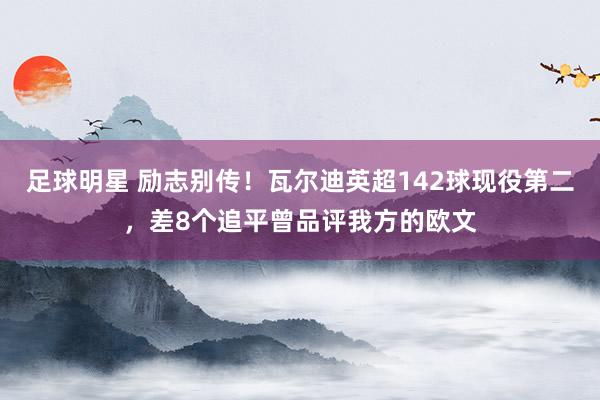 足球明星 励志别传！瓦尔迪英超142球现役第二，差8个追平曾品评我方的欧文